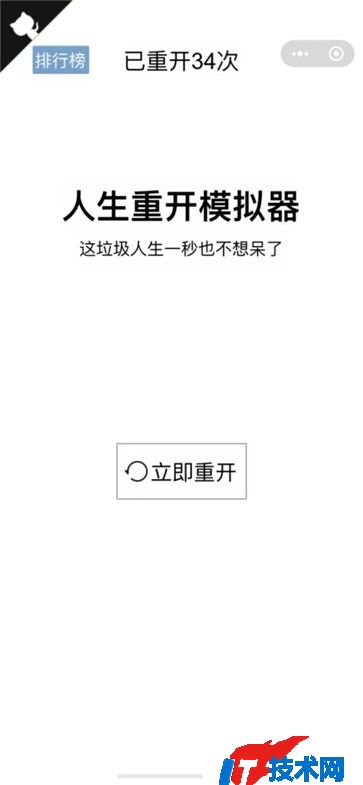 排行榜

已重开34次

人生重开模拟器

这垃圾人生一秒也不想呆了

立即重开

IT技术网